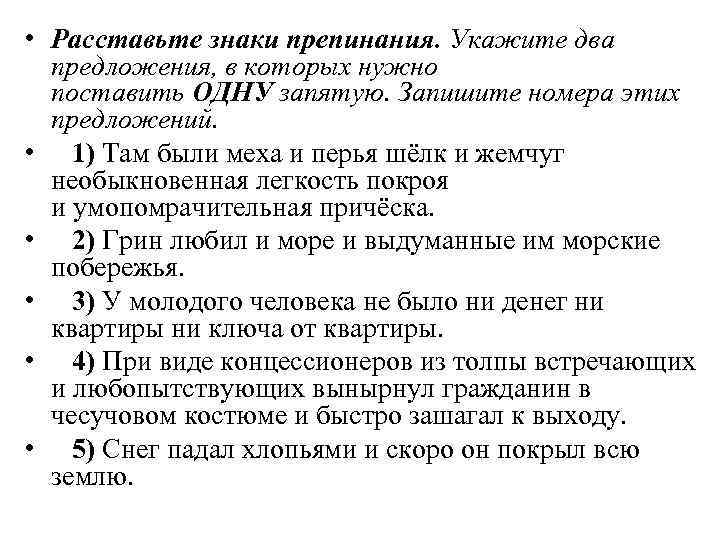 • Расставьте знаки препинания. Укажите два предложения, в которых нужно поставить ОДНУ запятую. Запишите номера этих предложений.

• 1) Там были меха и перья шёлк и жемчуг необыкновенная легкость покроя и умопомрачительная причёска.

• 2) Грин любил и море и выдуманные им морские побережья.

• 3) У молодого человека не было ни денег ни квартиры ни ключа от квартиры.

• 4) При виде концессионеров из толпы встречающих и любопытствующих вынырнул гражданин в чесучовом костюме и быстро зашагал к выходу.

• 5) Снег падал хлопьями и скоро он покрыл всю землю.